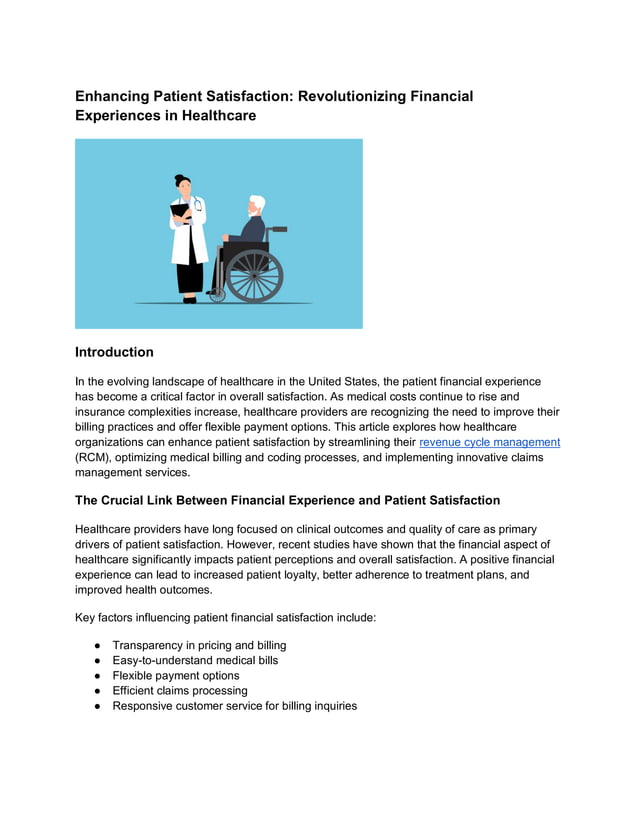 Enhancing Patient Satisfaction: Revolutionizing Financial Experiences in Healthcare

Introduction

In the evolving landscape of healthcare in the United States, the patient financial experience has become a critical factor in overall satisfaction. As medical costs continue to rise and insurance complexities increase, healthcare providers are recognizing the need to improve their billing practices and offer flexible payment options. This article explores how healthcare organizations can enhance patient satisfaction by streamlining their revenue cycle management (RCM), optimizing medical billing and coding processes, and implementing innovative claims management services.

The Crucial Link Between Financial Experience and Patient Satisfaction

Healthcare providers have long focused on clinical outcomes and quality of care as primary drivers of patient satisfaction. However, recent studies have shown that the financial aspect of healthcare significantly impacts patient perceptions and overall satisfaction. A positive financial experience can lead to increased patient loyalty, better adherence to treatment plans, and improved health outcomes.

Key factors influencing patient financial satisfaction include:

● Transparency in pricing and billing
● Easy-to-understand medical bills
● Flexible payment options
● Efficient claims processing
● Responsive customer service for billing inquiries